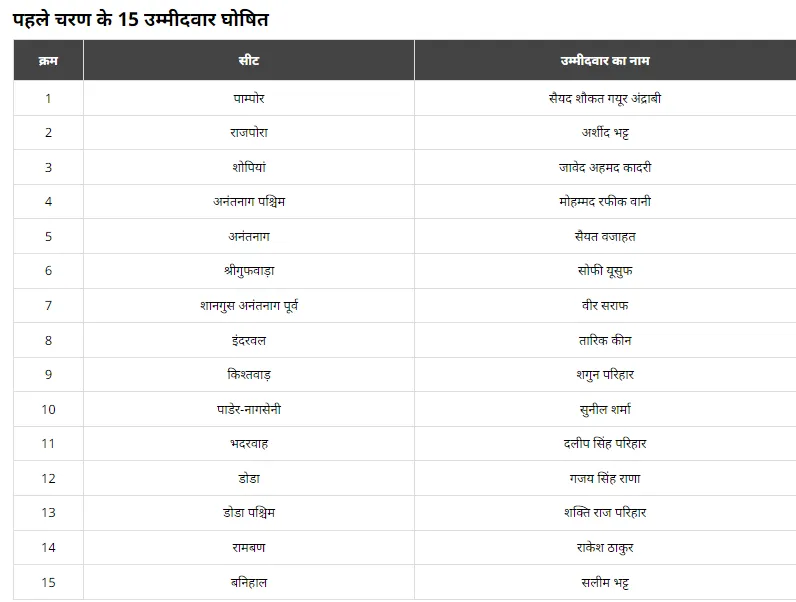 पहले चरण के 15 उम्मीदवार घोषित

| क्रम | सीट | उम्मीदवार का नाम |
|---|---|---|
| 1 | पाम्पोर | सैयद शौकत गयूर अंद्राबी |
| 2 | राजपोरा | अर्शीद भट्ट |
| 3 | शोपियां | जावेद अहमद कादरी |
| 4 | अनंतनाग पश्चिम | मोहम्मद रफीक वानी |
| 5 | अनंतनाग | सैयत वजाहत |
| 6 | श्रीगुफवाड़ा | सोफी यूसुफ |
| 7 | शानगुस अनंतनाग पूर्व | वीर सराफ |
| 8 | इंदरवल | तारिक कीन |
| 9 | किश्तवाड़ | शगुन परिहार |
| 10 | पाडेर-नागसेनी | सुनील शर्मा |
| 11 | भदरवाह | दलीप सिंह परिहार |
| 12 | डोडा | गजय सिंह राणा |
| 13 | डोडा पश्चिम | शक्ति राज परिहार |
| 14 | रामबण | राकेश ठाकुर |
| 15 | बनिहाल | सलीम भट्ट |